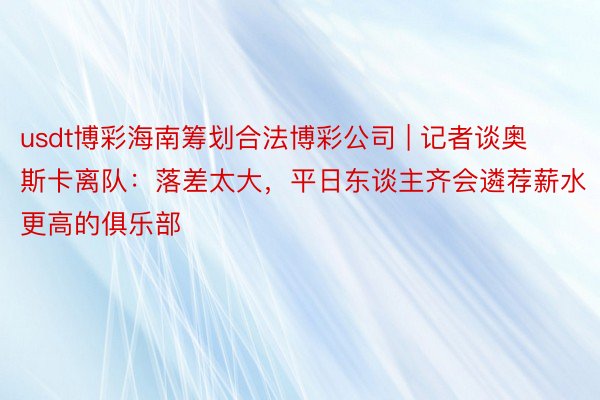 usdt博彩海南筹划合法博彩公司 | 记者谈奥斯卡离队：落差太大，平日东谈主齐会遴荐薪水更高的俱乐部